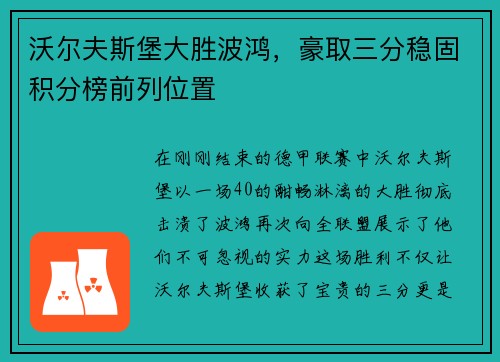 沃尔夫斯堡大胜波鸿，豪取三分稳固积分榜前列位置

在刚刚结束的德甲联赛中沃尔夫斯堡以一场40的酣畅淋漓的大胜彻底击溃了波鸿再次向全联盟展示了他们不可忽视的实力这场胜利不仅让沃尔夫斯堡收获了宝贵的三分更是